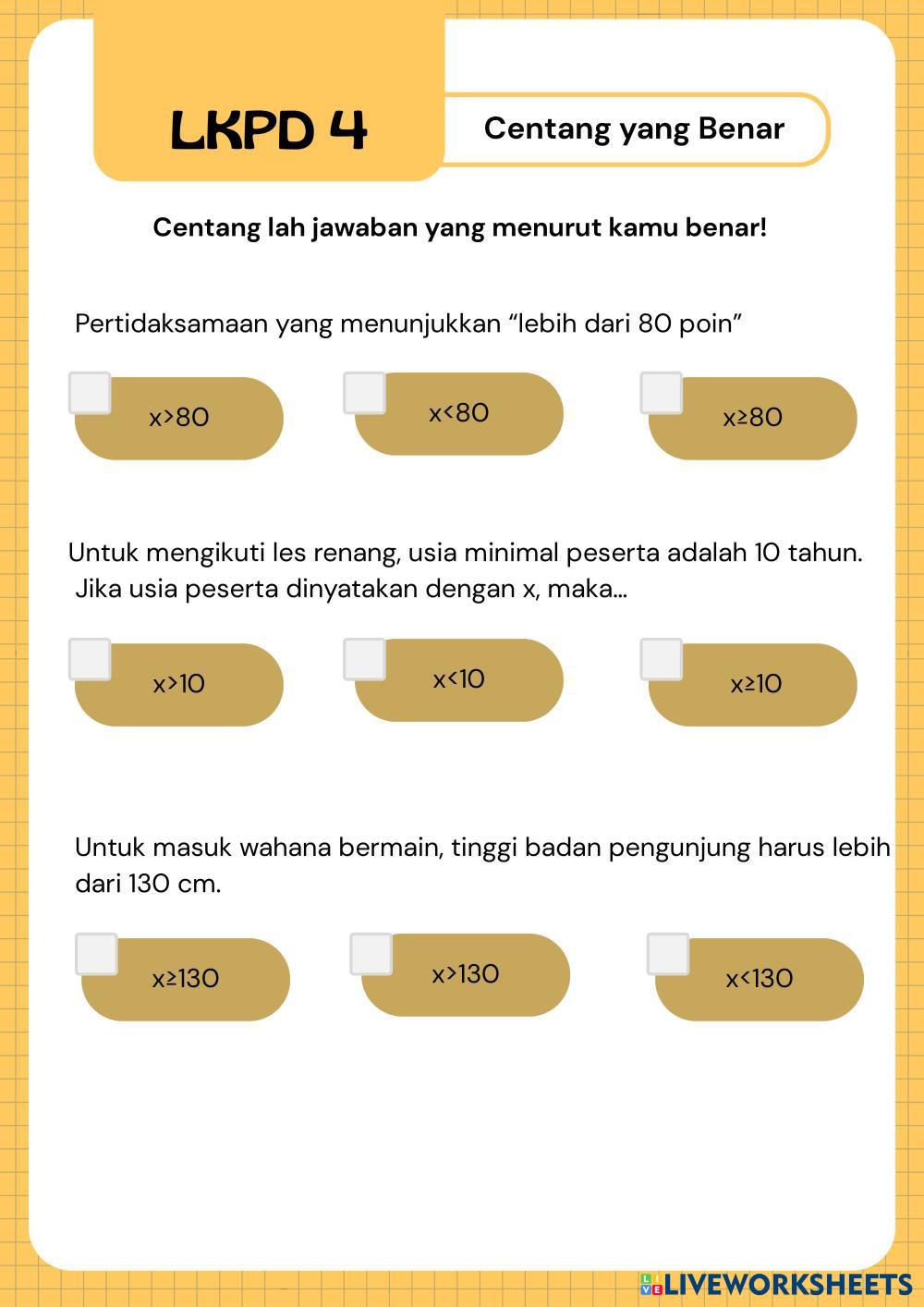 LKPD 4

Centang yang Benar

Centang lah jawaban yang menurut kamu benar!

Pertidaksamaan yang menunjukkan “lebih dari 80 poin”

$x>80$

$x<80$

$x\geq80$

Untuk mengikuti les renang, usia minimal peserta adalah 10 tahun. Jika usia peserta dinyatakan dengan x, maka...

$x>10$

$x<10$

$x\geq10$

Untuk masuk wahana bermain, tinggi badan pengunjung harus lebih dari 130 cm.

$x\geq130$

$x>130$

$x<130$

LIVEWORKSHEETS